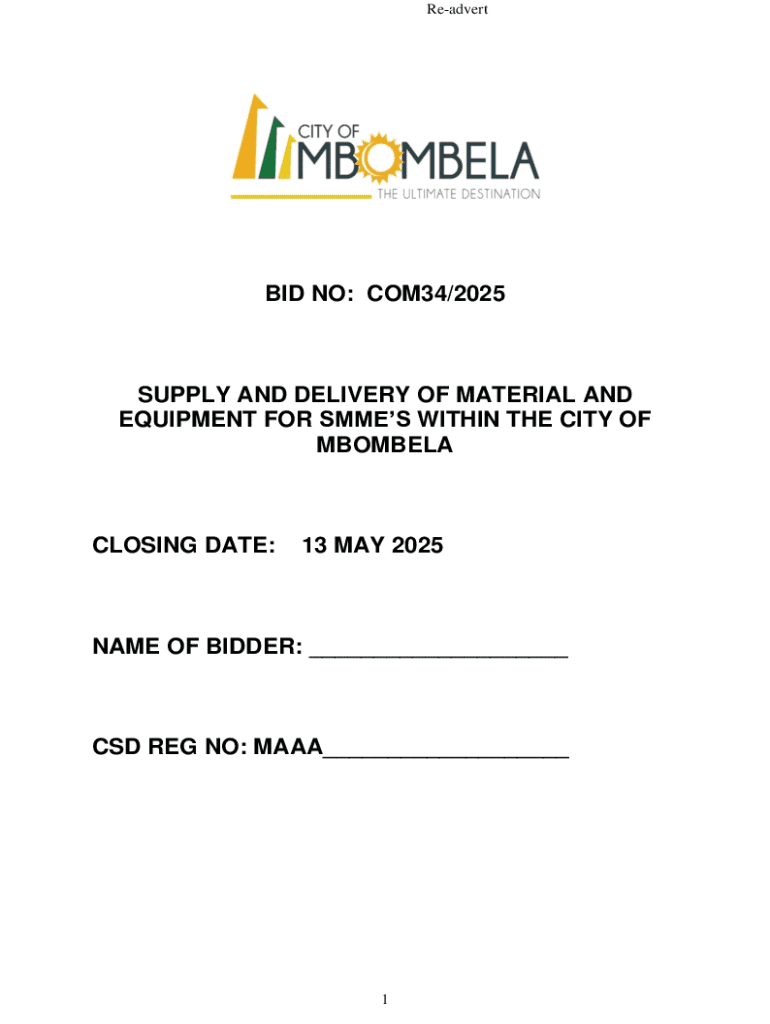 Re-advert

CITY OF
MBOMBELA
THE ULTIMATE DESTINATION

BID NO: COM34/2025

SUPPLY AND DELIVERY OF MATERIAL AND EQUIPMENT FOR SMME'S WITHIN THE CITY OF MBOMBELA

CLOSING DATE: 13 MAY 2025

NAME OF BIDDER: ____

CSD REG NO: MAAA____

1